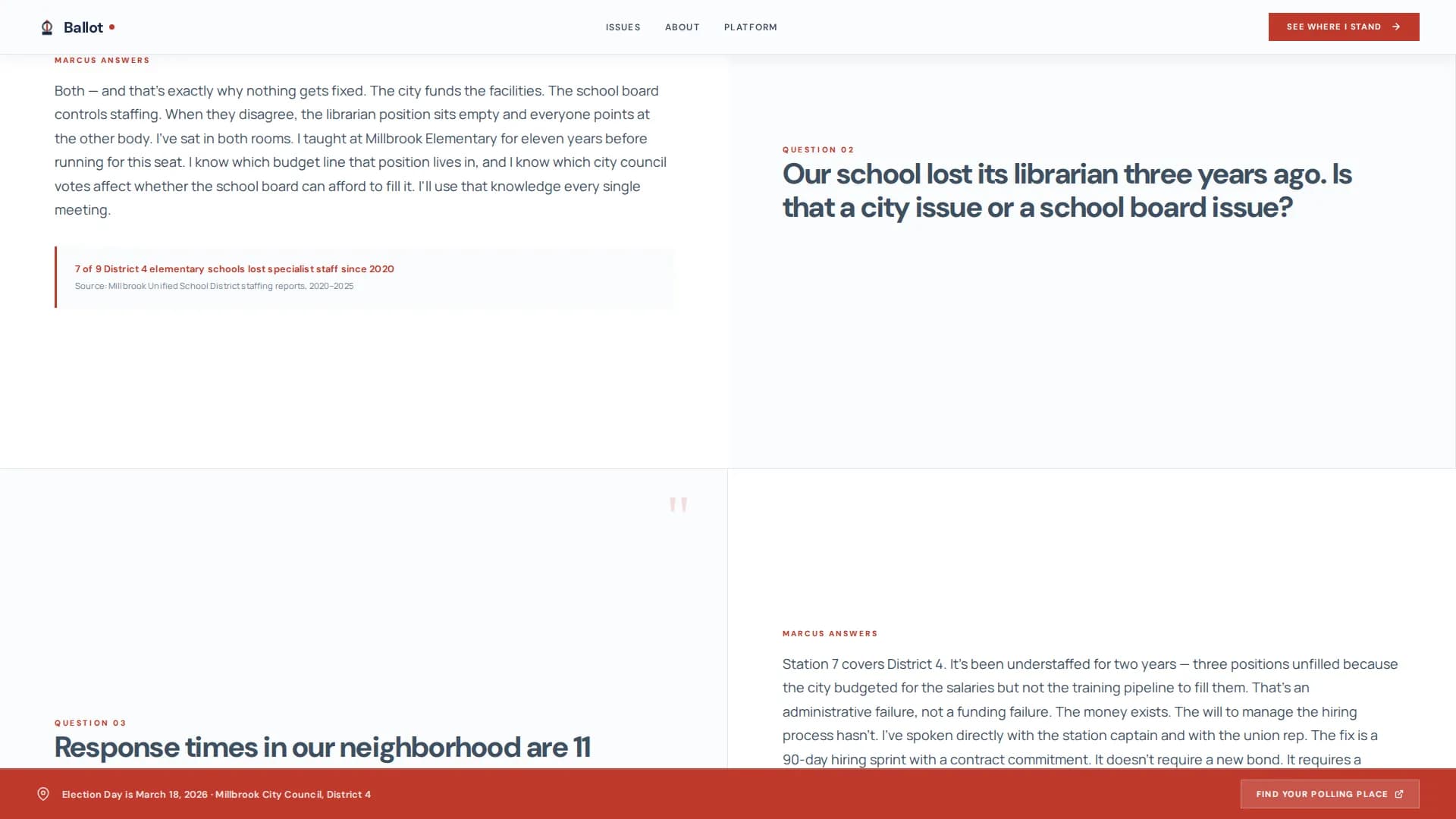 Ballot

ISSUES ABOUT PLATFORM

SEE WHERE I STAND

MARCUS ANSWERS

Both — and that's exactly why nothing gets fixed. The city funds the facilities. The school board controls staffing. When they disagree, the librarian position sits empty and everyone points at the other body. I've sat in both rooms. I taught at Millbrook Elementary for eleven years before running for this seat. I know which budget line that position lives in, and I know which city council votes affect whether the school board can afford to fill it. I'll use that knowledge every single meeting.

7 of 9 District 4 elementary schools lost specialist staff since 2020
Source: Millbrook Unified School District staffing reports, 2020–2025

QUESTION 02

Our school lost its librarian three years ago. Is that a city issue or a school board issue?

"

QUESTION 03

Response times in our neighborhood are 11

MARCUS ANSWERS

Station 7 covers District 4. It's been understaffed for two years — three positions unfilled because the city budgeted for the salaries but not the training pipeline to fill them. That's an administrative failure, not a funding failure. The money exists. The will to manage the hiring process hasn't. I've spoken directly with the station captain and with the union rep. The fix is a 90-day hiring sprint with a contract commitment. It doesn't require a new bond. It requires a

Election Day is March 18, 2026 · Millbrook City Council, District 4

FIND YOUR POLLING PLACE